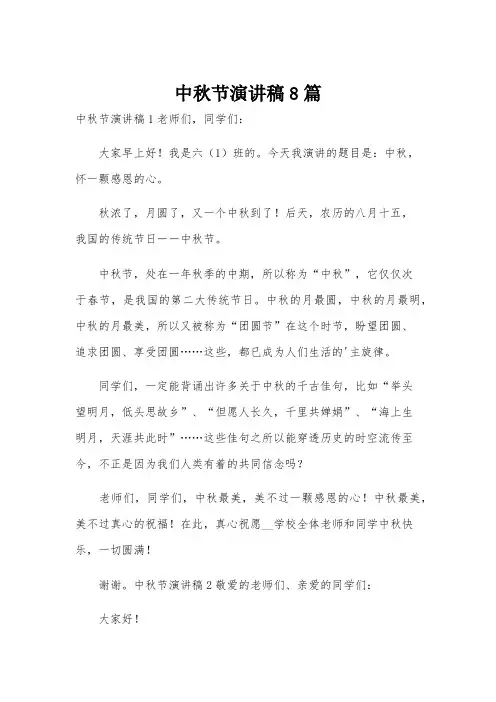 中秋节演讲稿8篇

中秋节演讲稿1老师们，同学们：

大家早上好！我是六（1）班的。今天我演讲的题目是：中秋，怀一颗感恩的心。

秋浓了，月圆了，又一个中秋到了！后天，农历的八月十五，我国的传统节日——中秋节。

中秋节，处在一年秋季的中期，所以称为“中秋”，它仅仅次于春节，是我国的第二大传统节日。中秋的月最圆，中秋的月最明，中秋的月最美，所以又被称为“团圆节”在这个时节，盼望团圆、追求团圆、享受团圆……这些，都已成为人们生活的'主旋律。

同学们，一定能背诵出许多关于中秋的千古佳句，比如“举头望明月，低头思故乡”、“但愿人长久，千里共婵娟”、“海上生明月，天涯共此时”……这些佳句之所以能穿透历史的时空流传至今，不正是因为我们人类有着的共同信念吗？

老师们，同学们，中秋最美，美不过一颗感恩的心！中秋最美，美不过真心的祝福！在此，真心祝愿__学校全体老师和同学中秋快乐，一切圆满！

谢谢。中秋节演讲稿2敬爱的老师们、亲爱的同学们：

大家好！